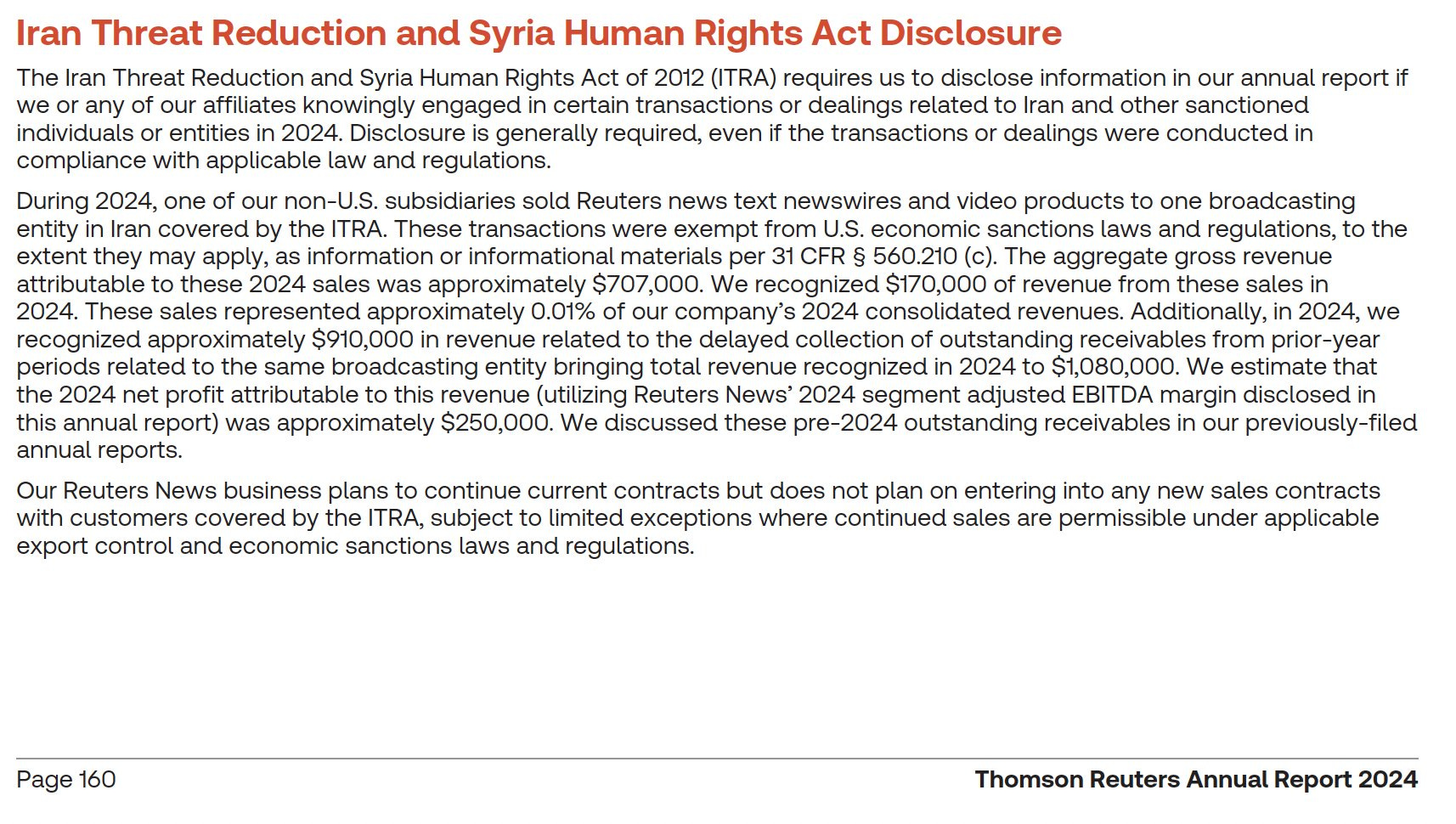 Iran Threat Reduction and Syria Human Rights Act Disclosure

The Iran Threat Reduction and Syria Human Rights Act of 2012 (ITRA) requires us to disclose information in our annual report if we or any of our affiliates knowingly engaged in certain transactions or dealings related to Iran and other sanctioned individuals or entities in 2024. Disclosure is generally required, even if the transactions or dealings were conducted in compliance with applicable law and regulations.

During 2024, one of our non-U.S. subsidiaries sold Reuters news text newswires and video products to one broadcasting entity in Iran covered by the ITRA. These transactions were exempt from U.S. economic sanctions laws and regulations, to the extent they may apply, as information or informational materials per 31 CFR § 560.210 (c). The aggregate gross revenue attributable to these 2024 sales was approximately \$707,000. We recognized \$170,000 of revenue from these sales in 2024. These sales represented approximately 0.01% of our company's 2024 consolidated revenues. Additionally, in 2024, we recognized approximately \$910,000 in revenue related to the delayed collection of outstanding receivables from prior-year periods related to the same broadcasting entity bringing total revenue recognized in 2024 to \$1,080,000. We estimate that the 2024 net profit attributable to this revenue (utilizing Reuters News' 2024 segment adjusted EBITDA margin disclosed in this annual report) was approximately \$250,000. We discussed these pre-2024 outstanding receivables in our previously-filed annual reports.

Our Reuters News business plans to continue current contracts but does not plan on entering into any new sales contracts with customers covered by the ITRA, subject to limited exceptions where continued sales are permissible under applicable export control and economic sanctions laws and regulations.

Page 160

Thomson Reuters Annual Report 2024